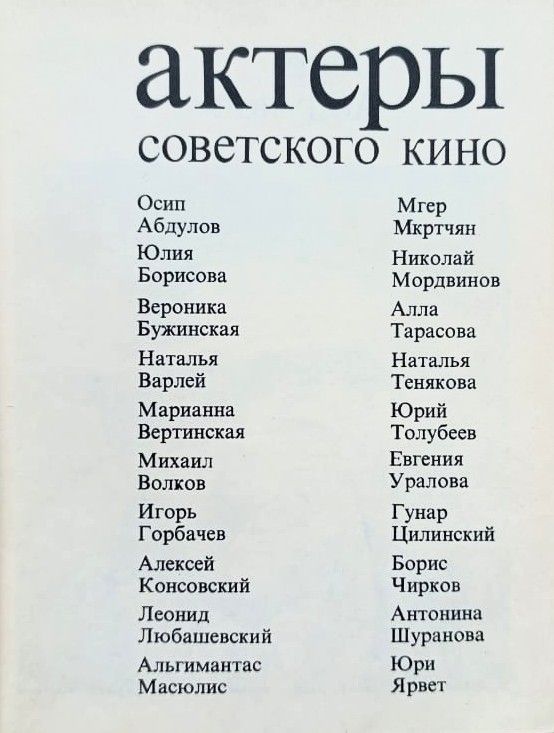 актеры
советского кино

Осип
Абдулов

Юлия
Борисова

Вероника
Бужинская

Наталья
Варлей

Марианна
Вертинская

Михаил
Волков

Игорь
Горбачев

Алексей
Консовский

Леонид
Любашевский

Альгимантас
Масюлис

Мгер
Мкртчян

Николай
Мордвинов

Алла
Тарасова

Наталья
Тенякова

Юрий
Толубеев

Евгения
Уралова

Гунар
Цилинский

Борис
Чирков

Антонина
Шуранова

Юри
Ярвет